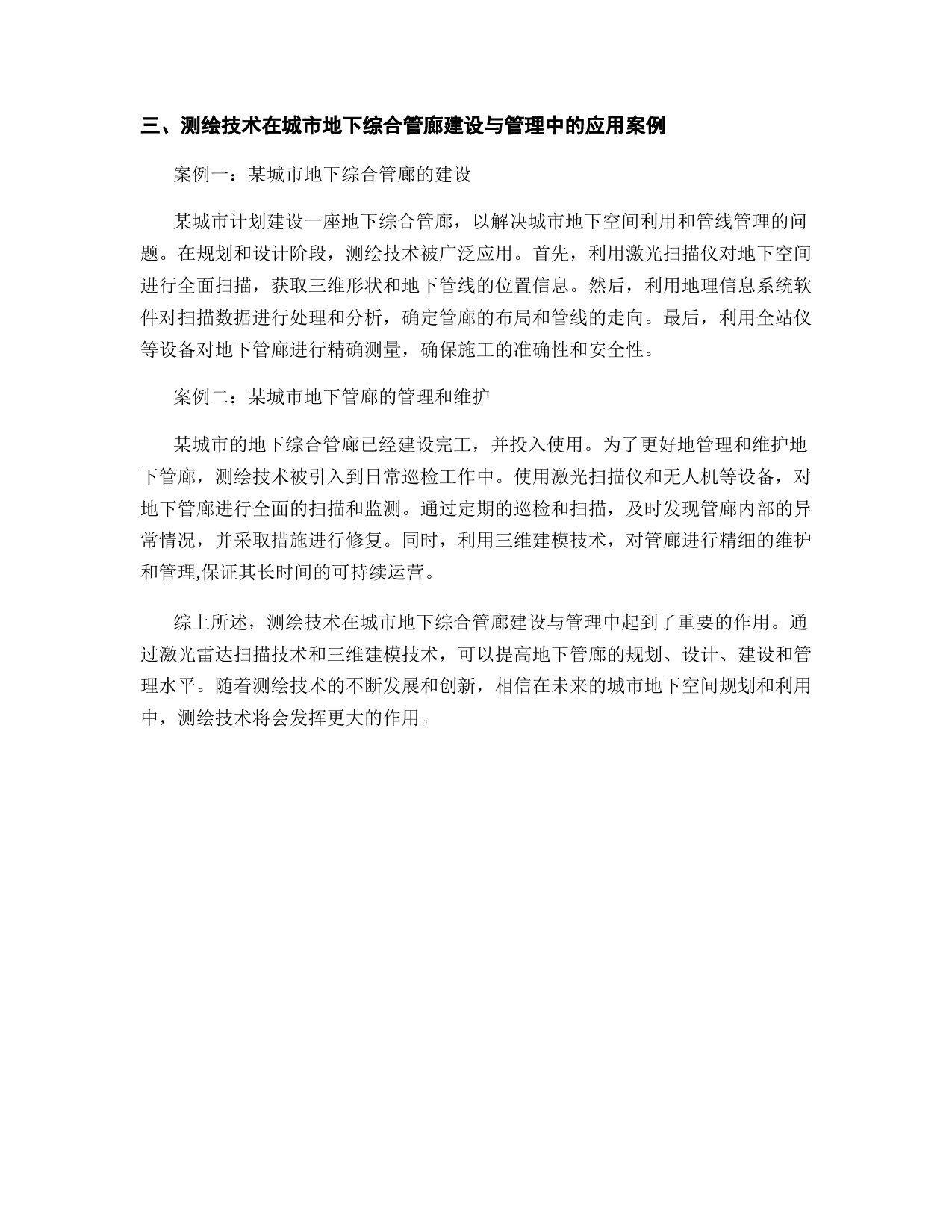 三、测绘技术在城市地下综合管廊建设与管理中的应用案例

案例一：某城市地下综合管廊的建设

某城市计划建设一座地下综合管廊，以解决城市地下空间利用和管线管理的问题。在规划和设计阶段，测绘技术被广泛应用。首先，利用激光扫描仪对地下空间进行全面扫描，获取三维形状和地下管线的位置信息。然后，利用地理信息系统软件对扫描数据进行处理和分析，确定管廊的布局和管线的走向。最后，利用全站仪等设备对地下管廊进行精确测量，确保施工的准确性和安全性。

案例二：某城市地下管廊的管理和维护

某城市的地下综合管廊已经建设完工，并投入使用。为了更好地管理和维护地下管廊，测绘技术被引入到日常巡检工作中。使用激光扫描仪和无人机等设备，对地下管廊进行全面的扫描和监测。通过定期的巡检和扫描，及时发现管廊内部的异常情况，并采取措施进行修复。同时，利用三维建模技术，对管廊进行精细的维护和管理,保证其长时间的可持续运营。

综上所述，测绘技术在城市地下综合管廊建设与管理中起到了重要的作用。通过激光雷达扫描技术和三维建模技术，可以提高地下管廊的规划、设计、建设和管理水平。随着测绘技术的不断发展和创新，相信在未来的城市地下空间规划和利用中，测绘技术将会发挥更大的作用。